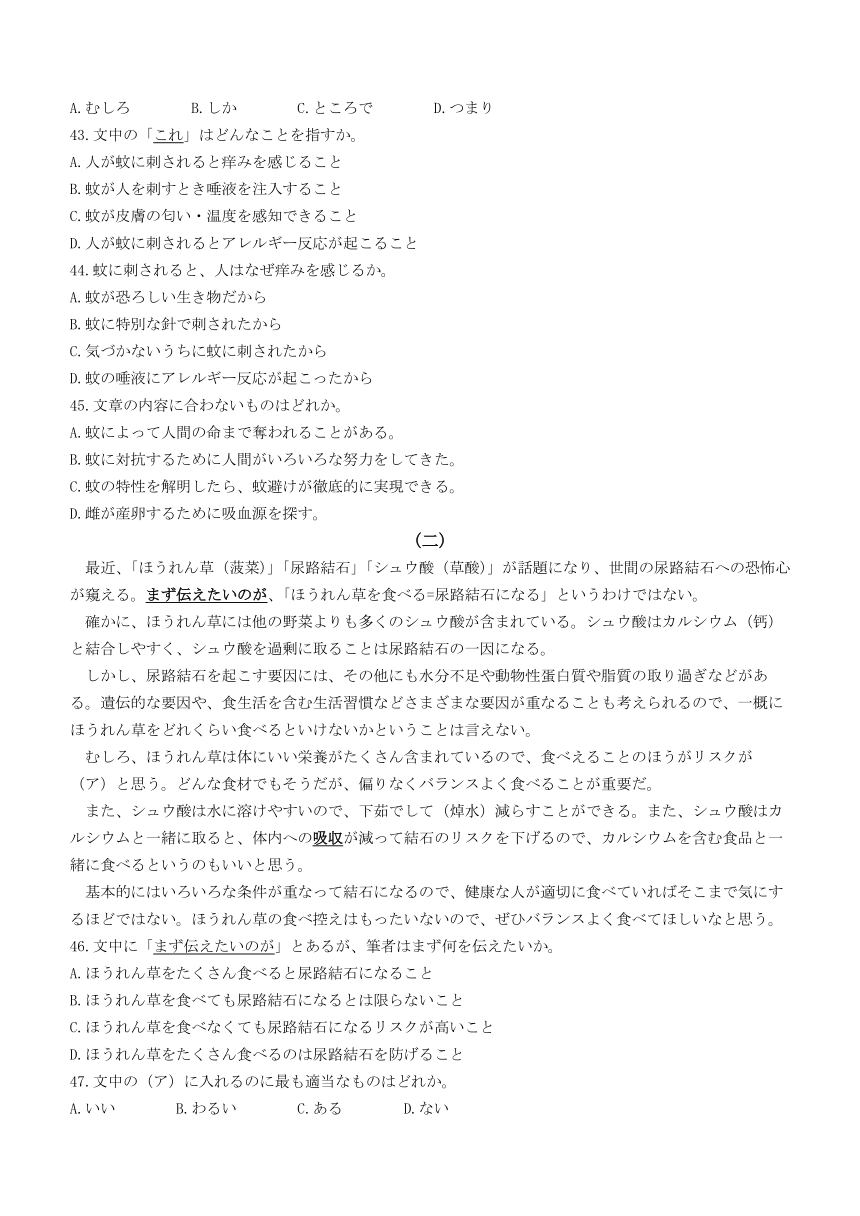 A.むしろ　B.しか　C.ところで　D.つまり
43.文中の「これ」はどんなことを指すか。
A.人が蚊に刺されると痒みを感じること
B.蚊が人を刺すとき唾液を注入すること
C.蚊が皮膚の匂い・温度を感知できること
D.人が蚊に刺されるとアレルギー反応が起こること
44.蚊に刺されると、人はなぜ痒みを感じるか。
A.蚊が恐ろしい生き物だから
B.蚊に特別な針で刺されたから
C.気づかないうちに蚊に刺されたから
D.蚊の唾液にアレルギー反応が起こったから
45.文章の内容に合わないものはどれか。
A.蚊によって人間の命まで奪われることがある。
B.蚊に対抗するために人間がいろいろな努力をしてきた。
C.蚊の特性を解明したら、蚊避けが徹底的に実現できる。
D.雌が産卵するために吸血源を探す。

(二)

最近、「ほうれん草（菠菜)」「尿路結石」「シュウ酸（草酸)」が話題になり、世間の尿路結石への恐怖心が窺える。まず伝えたいのが、「ほうれん草を食べる=尿路結石になる」というわけではない。

確かに、ほうれん草には他の野菜よりも多くのシュウ酸が含まれている。シュウ酸はカルシウム（钙）と結合しやすく、シュウ酸を過剰に取ることは尿路結石の一因になる。

しかし、尿路結石を起こす要因には、その他にも水分不足や動物性蛋白質や脂質の取り過ぎなどがある。遺伝的な要因や、食生活を含む生活習慣などさまざまな要因が重なることも考えられるので、一概にほうれん草をどれくらい食べるといけないかということは言えない。

むしろ、ほうれん草は体にいい栄養がたくさん含まれているので、食べえることのほうがリスクが（ア）と思う。どんな食材でもそうだが、偏りなくバランスよく食べることが重要だ。

また、シュウ酸は水に溶けやすいので、下茹でして（焯水）減らすことができる。また、シュウ酸はカルシウムと一緒に取ると、体内への吸収が減って結石のリスクを下げるので、カルシウムを含む食品と一緒に食べるというのもいいと思う。

基本的にはいろいろな条件が重なって結石になるので、健康な人が適切に食べていればそこまで気にするほどではない。ほうれん草の食べ控えはもったいないので、ぜひバランスよく食べてほしいなと思う。
46.文中に「まず伝えたいのが」とあるが、筆者はまず何を伝えたいか。
A.ほうれん草をたくさん食べると尿路結石になること
B.ほうれん草を食べても尿路結石になるとは限らないこと
C.ほうれん草を食べなくても尿路結石になるリスクが高いこと
D.ほうれん草をたくさん食べるのは尿路結石を防げること
47.文中の（ア）に入れるのに最も適当なものはどれか。
A.いい　B.わるい　C.ある　D.ない